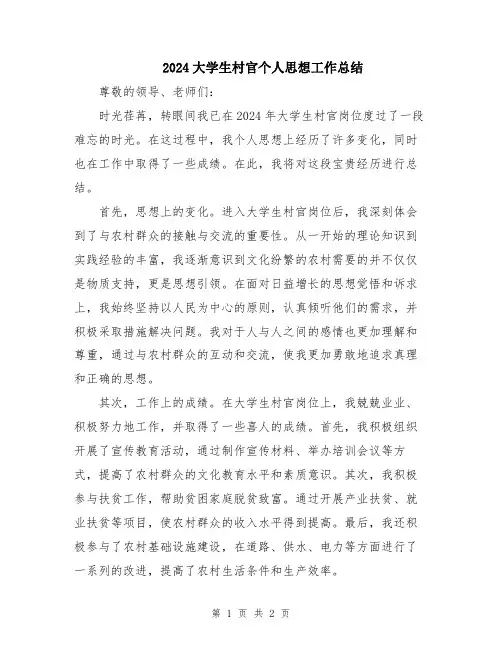 2024大学生村官个人思想工作总结

尊敬的领导、老师们：

时光荏苒，转眼间我已在2024年大学生村官岗位度过了一段难忘的时光。在这过程中，我个人思想上经历了许多变化，同时也在工作中取得了一些成绩。在此，我将对这段宝贵经历进行总结。

首先，思想上的变化。进入大学生村官岗位后，我深刻体会到了与农村群众的接触与交流的重要性。从一开始的理论知识到实践经验的丰富，我逐渐意识到文化纷繁的农村需要的并不仅仅是物质支持，更是思想引领。在面对日益增长的思想觉悟和诉求上，我始终坚持以人民为中心的原则，认真倾听他们的需求，并积极采取措施解决问题。我对于人与人之间的感情也更加理解和尊重，通过与农村群众的互动和交流，使我更加勇敢地追求真理和正确的思想。

其次，工作上的成绩。在大学生村官岗位上，我兢兢业业、积极努力地工作，并取得了一些喜人的成绩。首先，我积极组织开展了宣传教育活动，通过制作宣传材料、举办培训会议等方式，提高了农村群众的文化教育水平和素质意识。其次，我积极参与扶贫工作，帮助贫困家庭脱贫致富。通过开展产业扶贫、就业扶贫等项目，使农村群众的收入水平得到提高。最后，我还积极参与了农村基础设施建设，在道路、供水、电力等方面进行了一系列的改进，提高了农村生活条件和生产效率。

第 1 页 共 2 页